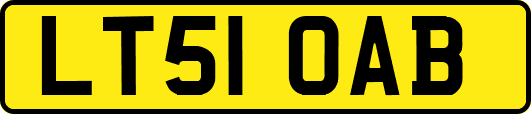 LT51 OAB